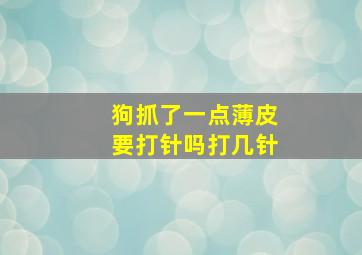 狗抓了一点薄皮
要打针吗打几针